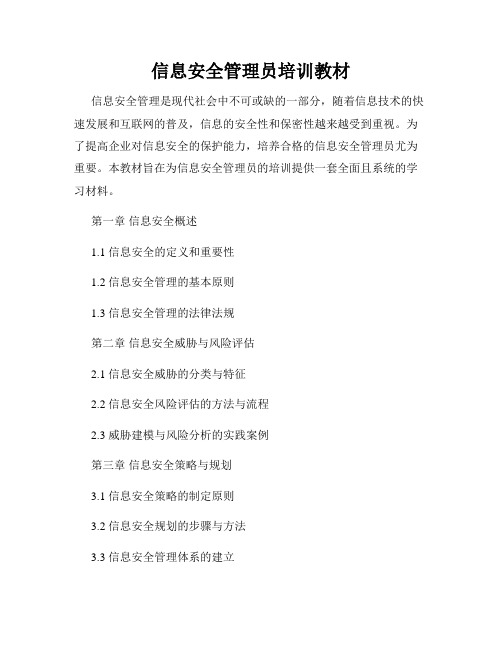 信息安全管理员培训教材

信息安全管理是现代社会中不可或缺的一部分，随着信息技术的快速发展和互联网的普及，信息的安全性和保密性越来越受到重视。为了提高企业对信息安全的保护能力，培养合格的信息安全管理员尤为重要。本教材旨在为信息安全管理员的培训提供一套全面且系统的学习材料。

第一章 信息安全概述

1.1 信息安全的定义和重要性

1.2 信息安全管理的基本原则

1.3 信息安全管理的法律法规

第二章 信息安全威胁与风险评估

2.1 信息安全威胁的分类与特征

2.2 信息安全风险评估的方法与流程

2.3 威胁建模与风险分析的实践案例

第三章 信息安全策略与规划

3.1 信息安全策略的制定原则

3.2 信息安全规划的步骤与方法

3.3 信息安全管理体系的建立